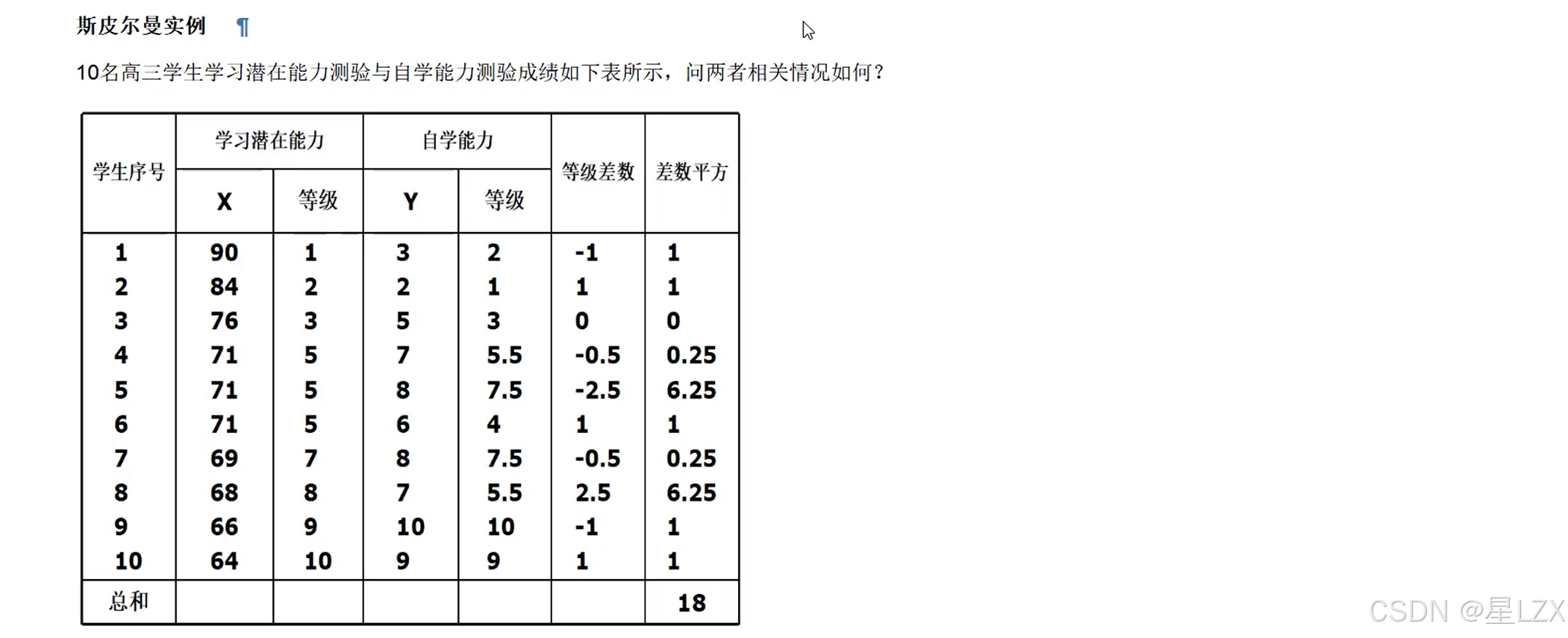 斯皮尔曼实例 ¶

10名高三学生学习潜在能力测验与自学能力测验成绩如下表所示，问两者相关情况如何？

| 学生序号 | 学习潜在能力 X | 学习潜在能力 等级 | 自学能力 Y | 自学能力 等级 | 等级差数 | 差数平方 |
|---|---|---|---|---|---|---|
| 1 | 90 | 1 | 3 | 2 | -1 | 1 |
| 2 | 84 | 2 | 2 | 1 | 1 | 1 |
| 3 | 76 | 3 | 5 | 3 | 0 | 0 |
| 4 | 71 | 5 | 7 | 5.5 | -0.5 | 0.25 |
| 5 | 71 | 5 | 8 | 7.5 | -2.5 | 6.25 |
| 6 | 71 | 5 | 6 | 4 | 1 | 1 |
| 7 | 69 | 7 | 8 | 7.5 | -0.5 | 0.25 |
| 8 | 68 | 8 | 7 | 5.5 | 2.5 | 6.25 |
| 9 | 66 | 9 | 10 | 10 | -1 | 1 |
| 10 | 64 | 10 | 9 | 9 | 1 | 1 |
| 总和 | | | | | | 18 |

CSDN @星LZX